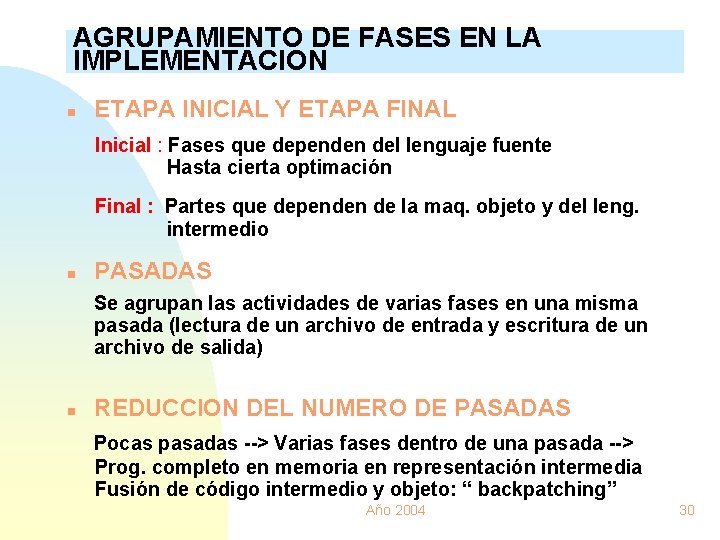 AGRUPAMIENTO DE FASES EN LA IMPLEMENTACION

ETAPA INICIAL Y ETAPA FINAL

Inicial : Fases que dependen del lenguaje fuente
Hasta cierta optimación

Final : Partes que dependen de la maq. objeto y del leng. intermedio

PASADAS

Se agrupan las actividades de varias fases en una misma pasada (lectura de un archivo de entrada y escritura de un archivo de salida)

REDUCCION DEL NUMERO DE PASADAS

Pocas pasadas --> Varias fases dentro de una pasada -->
Prog. completo en memoria en representación intermedia
Fusión de código intermedio y objeto: “ backpatching”

Año 2004

30